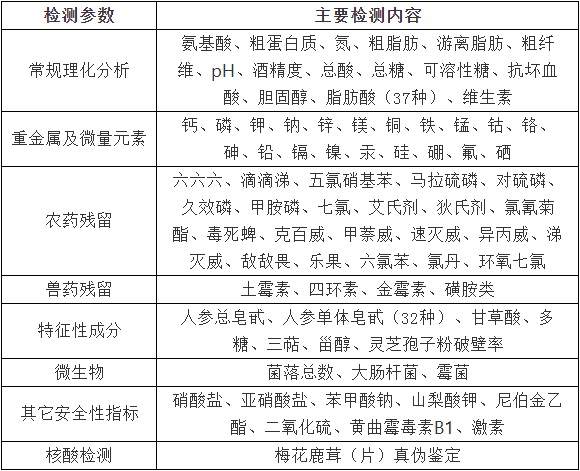 | 检测参数 | 主要检测内容 |
|---|---|
| 常规理化分析 | 氨基酸、粗蛋白质、氮、粗脂肪、游离脂肪、粗纤维、pH、酒精度、总酸、总糖、可溶性糖、抗坏血酸、胆固醇、脂肪酸（37种）、维生素 |
| 重金属及微量元素 | 钙、磷、钾、钠、锌、镁、铜、铁、锰、钴、铬、砷、铅、镉、镍、汞、硅、硼、氟、硒 |
| 农药残留 | 六六六、滴滴涕、五氯硝基苯、马拉硫磷、对硫磷、久效磷、甲胺磷、七氯、艾氏剂、狄氏剂、氯氰菊酯、毒死蜱、克百威、甲萘威、速灭威、异丙威、涕灭威、敌敌畏、乐果、六氯苯、氯丹、环氧七氯 |
| 兽药残留 | 土霉素、四环素、金霉素、磺胺类 |
| 特征性成分 | 人参总皂甙、人参单体皂甙（32种）、甘草酸、多糖、三萜、甾醇、灵芝孢子粉破壁率 |
| 微生物 | 菌落总数、大肠杆菌、霉菌 |
| 其它安全性指标 | 硝酸盐、亚硝酸盐、苯甲酸钠、山梨酸钾、尼伯金乙酯、二氧化硫、黄曲霉毒素B1、激素 |
| 核酸检测 | 梅花鹿茸（片）真伪鉴定 |